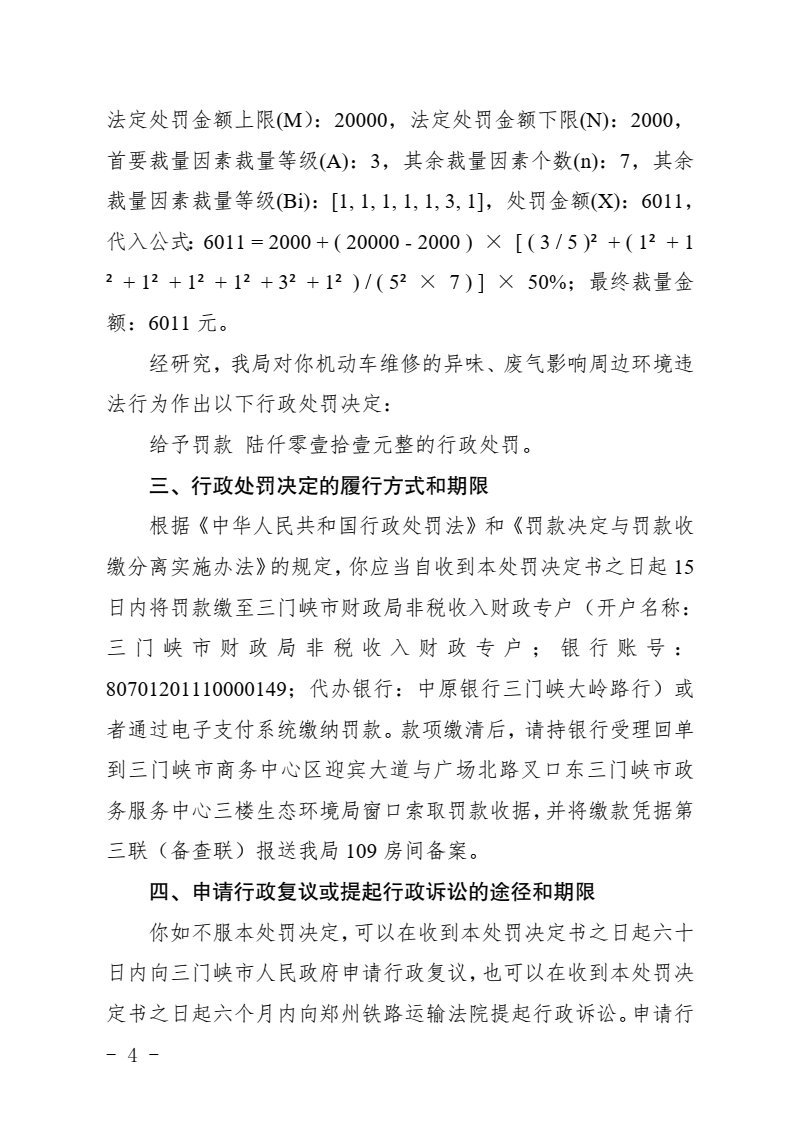 法定处罚金额上限(M)：20000，法定处罚金额下限(N)：2000，首要裁量因素裁量等级(A)：3，其余裁量因素个数(n)：7，其余裁量因素裁量等级(Bi)：[1, 1, 1, 1, 1, 3, 1]，处罚金额(X)：6011，代入公式：6011 = 2000 + ( 20000 - 2000 ) × [ ( 3 / 5 )² + ( 1² + 1² + 1² + 1² + 1² + 3² + 1² ) / ( 5² × 7 ) ] × 50%；最终裁量金额：6011 元。

经研究，我局对你机动车维修的异味、废气影响周边环境违法行为作出以下行政处罚决定：

给予罚款 陆仟零壹拾壹元整的行政处罚。

三、行政处罚决定的履行方式和期限

根据《中华人民共和国行政处罚法》和《罚款决定与罚款收缴分离实施办法》的规定，你应当自收到本处罚决定书之日起 15 日内将罚款缴至三门峡市财政局非税收入财政专户（开户名称：三门峡市财政局非税收入财政专户；银行账号：80701201110000149；代办银行：中原银行三门峡大岭路行）或者通过电子支付系统缴纳罚款。款项缴清后，请持银行受理回单到三门峡市商务中心区迎宾大道与广场北路叉口东三门峡市政务服务中心三楼生态环境局窗口索取罚款收据，并将缴款凭据第三联（备查联）报送我局 109 房间备案。

四、申请行政复议或提起行政诉讼的途径和期限

你如不服本处罚决定，可以在收到本处罚决定书之日起六十日内向三门峡市人民政府申请行政复议，也可以在收到本处罚决定书之日起六个月内向郑州铁路运输法院提起行政诉讼。申请行

- 4 -